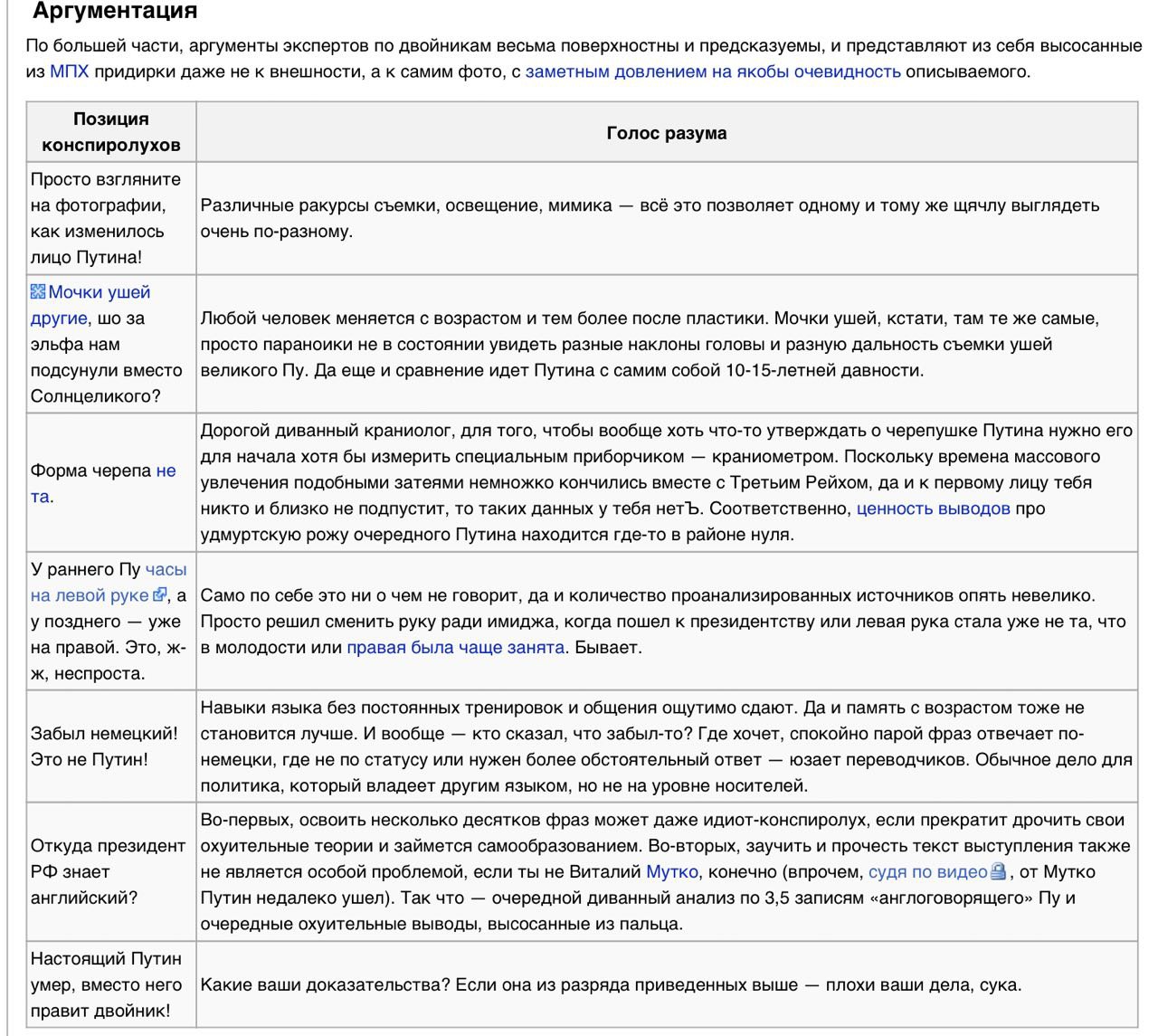 Аргументация

По большей части, аргументы экспертов по двойникам весьма поверхностны и предсказуемы, и представляют из себя высосанные из МПХ придирки даже не к внешности, а к самим фото, с заметным довлением на якобы очевидность описываемого.

| Позиция конспиролухов | Голос разума |
|---|---|
| Просто взгляните на фотографии, как изменилось лицо Путина! | Различные ракурсы съемки, освещение, мимика — всё это позволяет одному и тому же щячлу выглядеть очень по-разному. |
| Мочки ушей другие, шо за эльфа нам подсунули вместо Солнцеликого? | Любой человек меняется с возрастом и тем более после пластики. Мочки ушей, кстати, там те же самые, просто параноики не в состоянии увидеть разные наклоны головы и разную дальность съемки ушей великого Пу. Да еще и сравнение идет Путина с самим собой 10-15-летней давности. |
| Форма черепа не та. | Дорогой диванный краниолог, для того, чтобы вообще хоть что-то утверждать о черепушке Путина нужно его для начала хотя бы измерить специальным приборчиком — краниометром. Поскольку времена массового увлечения подобными затеями немножко кончились вместе с Третьим Рейхом, да и к первому лицу тебя никто и близко не подпустит, то таких данных у тебя нетЪ. Соответственно, ценность выводов про удмуртскую рожу очередного Путина находится где-то в районе нуля. |
| У раннего Пу часы на левой руке, а у позднего — уже на правой. Это, ж-ж, неспроста. | Само по себе это ни о чем не говорит, да и количество проанализированных источников опять невелико. Просто решил сменить руку ради имиджа, когда пошел к президентству или левая рука стала уже не та, что в молодости или правая была чаще занята. Бывает. |
| Забыл немецкий! Это не Путин! | Навыки языка без постоянных тренировок и общения ощутимо сдают. Да и память с возрастом тоже не становится лучше. И вообще — кто сказал, что забыл-то? Где хочет, спокойно парой фраз отвечает по-немецки, где не по статусу или нужен более обстоятельный ответ — юзает переводчиков. Обычное дело для политика, который владеет другим языком, но не на уровне носителей. |
| Откуда президент РФ знает английский? | Во-первых, освоить несколько десятков фраз может даже идиот-конспиролух, если прекратит дрочить свои охуительные теории и займется самообразованием. Во-вторых, заучить и прочесть текст выступления также не является особой проблемой, если ты не Виталий Мутко, конечно (впрочем, судя по видео, от Мутко Путин недалеко ушел). Так что — очередной диванный анализ по 3,5 записям «англоговорящего» Пу и очередные охуительные выводы, высосанные из пальца. |
| Настоящий Путин умер, вместо него правит двойник! | Какие ваши доказательства? Если она из разряда приведенных выше — плохи ваши дела, сука. |